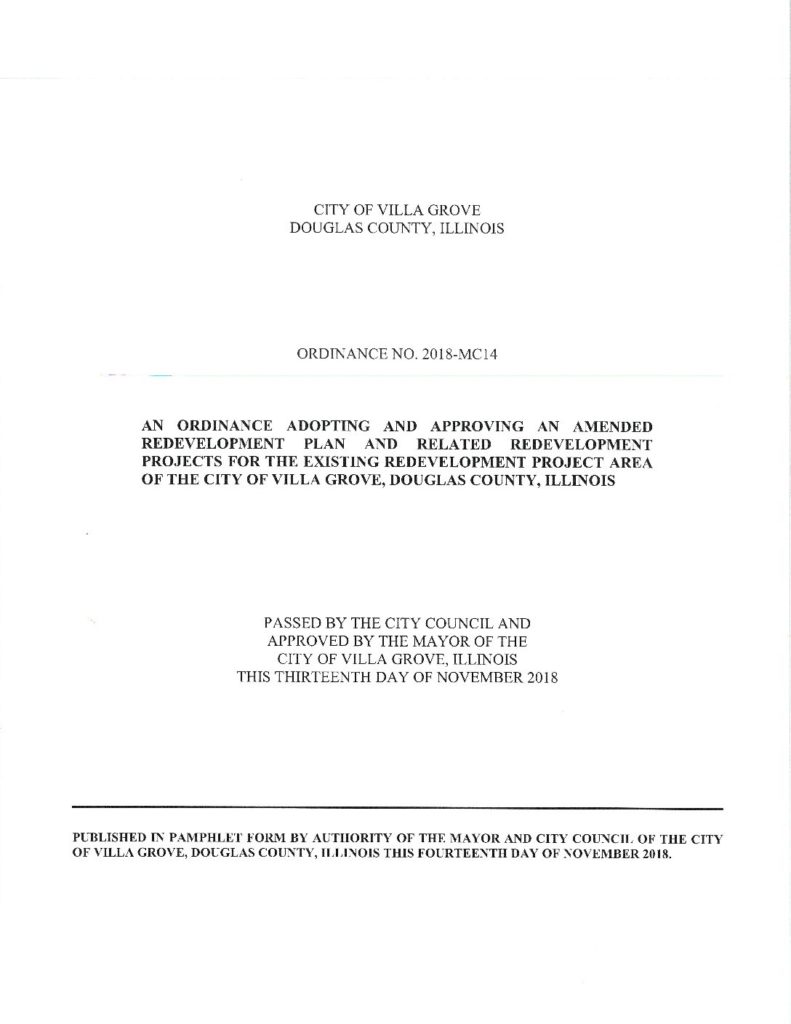 CITY OF VILLA GROVE
DOUGLAS COUNTY, ILLINOIS

ORDINANCE NO. 2018-MC14

AN ORDINANCE ADOPTING AND APPROVING AN AMENDED REDEVELOPMENT PLAN AND RELATED REDEVELOPMENT PROJECTS FOR THE EXISTING REDEVELOPMENT PROJECT AREA OF THE CITY OF VILLA GROVE, DOUGLAS COUNTY, ILLINOIS

PASSED BY THE CITY COUNCIL AND
APPROVED BY THE MAYOR OF THE
CITY OF VILLA GROVE, ILLINOIS
THIS THIRTEENTH DAY OF NOVEMBER 2018

PUBLISHED IN PAMPHLET FORM BY AUTHORITY OF THE MAYOR AND CITY COUNCIL OF THE CITY OF VILLA GROVE, DOUGLAS COUNTY, ILLINOIS THIS FOURTEENTH DAY OF NOVEMBER 2018.